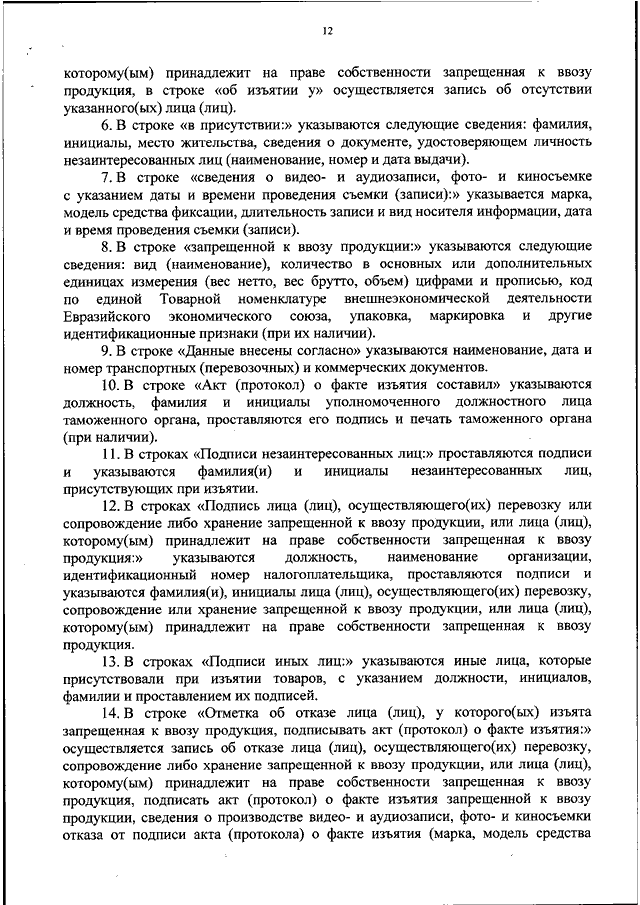 12

которому(ым) принадлежит на праве собственности запрещенная к ввозу продукция, в строке «об изъятии у» осуществляется запись об отсутствии указанного(ых) лица (лиц).

6. В строке «в присутствии:» указываются следующие сведения: фамилия, инициалы, место жительства, сведения о документе, удостоверяющем личность незаинтересованных лиц (наименование, номер и дата выдачи).

7. В строке «сведения о видео- и аудиозаписи, фото- и киносъемке с указанием даты и времени проведения съемки (записи):» указывается марка, модель средства фиксации, длительность записи и вид носителя информации, дата и время проведения съемки (записи).

8. В строке «запрещенной к ввозу продукции:» указываются следующие сведения: вид (наименование), количество в основных или дополнительных единицах измерения (вес нетто, вес брутто, объем) цифрами и прописью, код по единой Товарной номенклатуре внешнеэкономической деятельности Евразийского экономического союза, упаковка, маркировка и другие идентификационные признаки (при их наличии).

9. В строке «Данные внесены согласно» указываются наименование, дата и номер транспортных (перевозочных) и коммерческих документов.

10. В строке «Акт (протокол) о факте изъятия составил» указываются должность, фамилия и инициалы уполномоченного должностного лица таможенного органа, проставляются его подпись и печать таможенного органа (при наличии).

11. В строках «Подписи незаинтересованных лиц:» проставляются подписи и указываются фамилия(и) и инициалы незаинтересованных лиц, присутствующих при изъятии.

12. В строках «Подпись лица (лиц), осуществляющего(их) перевозку или сопровождение либо хранение запрещенной к ввозу продукции, или лица (лиц), которому(ым) принадлежит на праве собственности запрещенная к ввозу продукция:» указываются должность, наименование организации, идентификационный номер налогоплательщика, проставляются подписи и указываются фамилия(и), инициалы лица (лиц), осуществляющего(их) перевозку, сопровождение или хранение запрещенной к ввозу продукции, или лица (лиц), которому(ым) принадлежит на праве собственности запрещенная к ввозу продукция.

13. В строках «Подписи иных лиц:» указываются иные лица, которые присутствовали при изъятии товаров, с указанием должности, инициалов, фамилии и проставлением их подписей.

14. В строке «Отметка об отказе лица (лиц), у которого(ых) изъята запрещенная к ввозу продукция, подписывать акт (протокол) о факте изъятия:» осуществляется запись об отказе лица (лиц), осуществляющего(их) перевозку, сопровождение либо хранение запрещенной к ввозу продукции, или лица (лиц), которому(ым) принадлежит на праве собственности запрещенная к ввозу продукция, подписать акт (протокол) о факте изъятия запрещенной к ввозу продукции, сведения о производстве видео- и аудиозаписи, фото- и киносъемки отказа от подписи акта (протокола) о факте изъятия (марка, модель средства